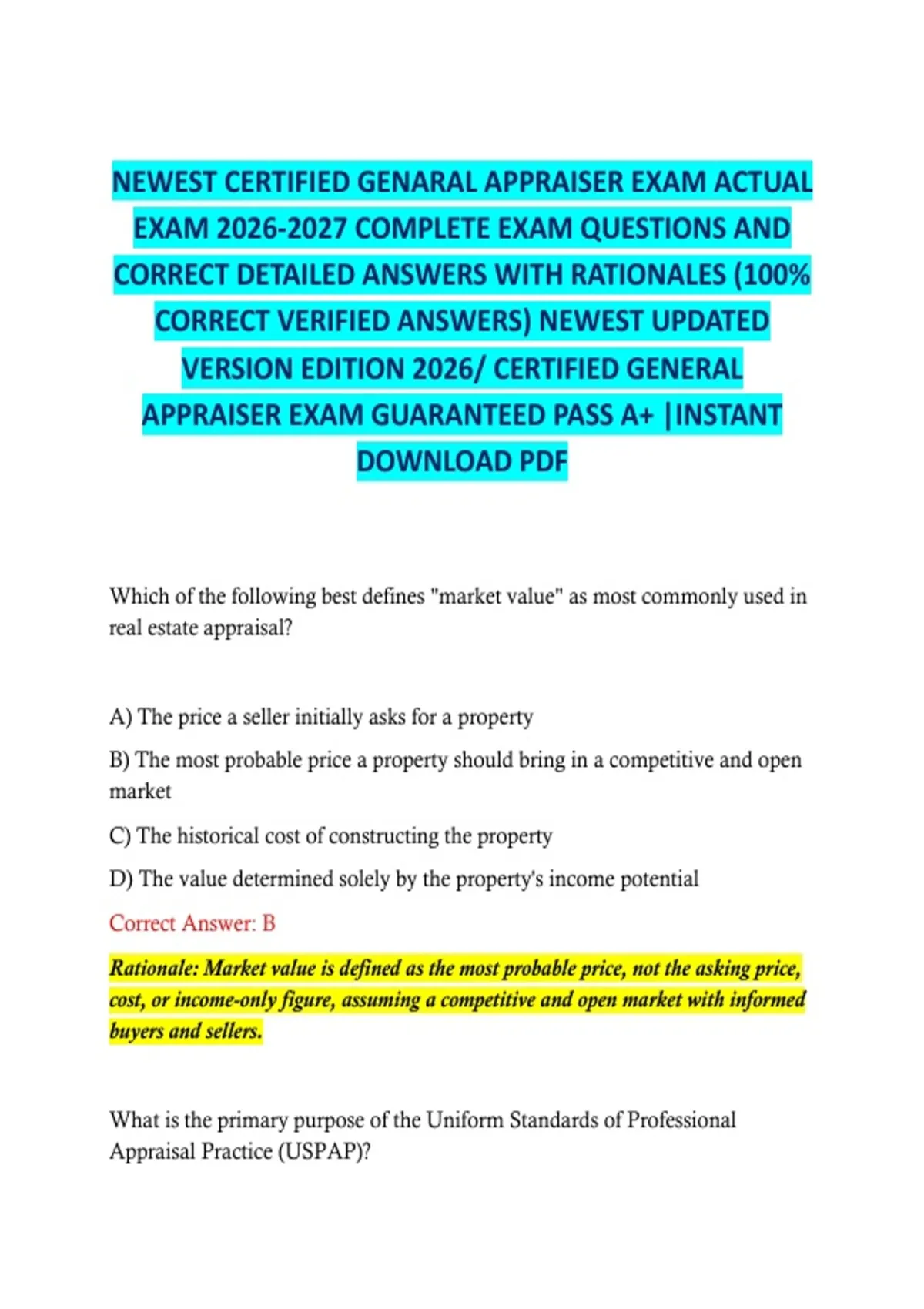 NEWEST CERTIFIED GENARAL APPRAISER EXAM ACTUAL EXAM 2026-2027 COMPLETE EXAM QUESTIONS AND CORRECT DETAILED ANSWERS WITH RATIONALES (100% CORRECT VERIFIED ANSWERS) NEWEST UPDATED VERSION EDITION 2026/ CERTIFIED GENERAL APPRAISER EXAM GUARANTEED PASS A+ |INSTANT DOWNLOAD PDF

Which of the following best defines "market value" as most commonly used in real estate appraisal?

A) The price a seller initially asks for a property

B) The most probable price a property should bring in a competitive and open market

C) The historical cost of constructing the property

D) The value determined solely by the property's income potential

Correct Answer: B

Rationale: Market value is defined as the most probable price, not the asking price, cost, or income-only figure, assuming a competitive and open market with informed buyers and sellers.

What is the primary purpose of the Uniform Standards of Professional Appraisal Practice (USPAP)?